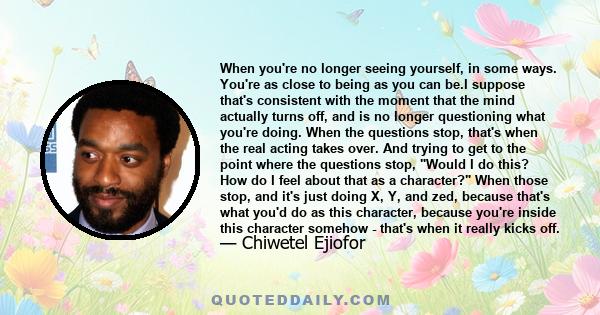 When you're no longer seeing yourself, in some ways. You're as close to being as you can be.I suppose that's consistent with the moment that the mind actually turns off, and is no longer questioning what you're doing. When the questions stop, that's when the real acting takes over. And trying to get to the point where the questions stop, "Would I do this? How do I feel about that as a character?" When those stop, and it's just doing X, Y, and zed, because that's what you'd do as this character, because you're inside this character somehow - that's when it really kicks off.
— Chiwetel Ejiofor

QUOTEDDAILY.COM